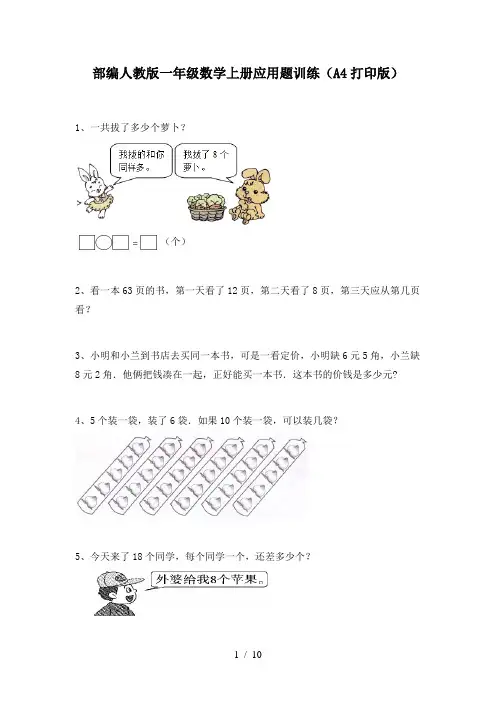 部编人教版一年级数学上册应用题训练（A4打印版）

1、一共拔了多少个萝卜？

我拔的和你同样多。

我拔了8个萝卜。

☐○☐=☐（个）

2、看一本63页的书，第一天看了12页，第二天看了8页，第三天应从第几页看？

3、小明和小兰到书店去买同一本书，可是一看定价，小明缺6元5角，小兰缺8元2角．他俩把钱凑在一起，正好能买一本书．这本书的价钱是多少元？

4、5个装一袋，装了6袋．如果10个装一袋，可以装几袋？

5、今天来了18个同学，每个同学一个，还差多少个？

外婆给我8个苹果。

1 / 10